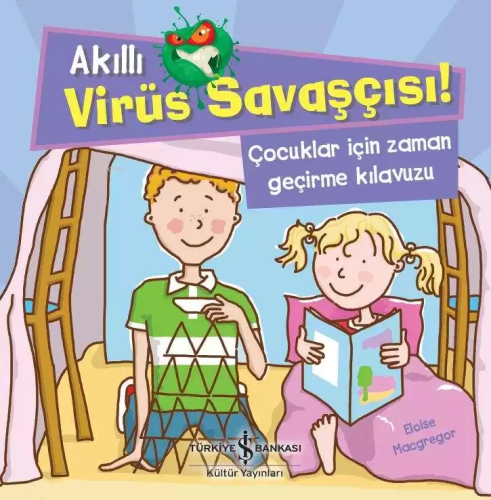 Akıllı
Virüs Savaşçısı!

Çocuklar için zaman geçirme kılavuzu

Eloise Macgregor

TÜRKİYE İŞ BANKASI
Kültür Yayınları